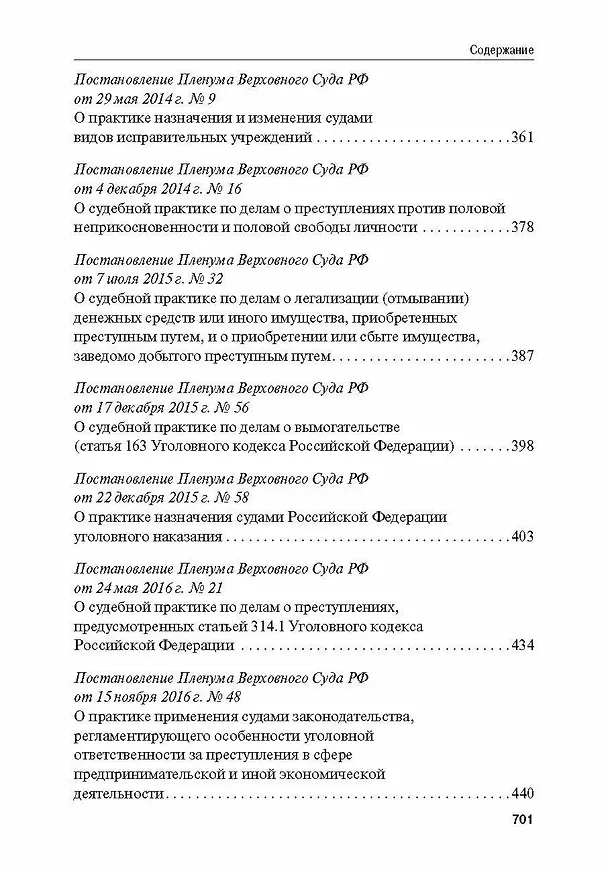 Содержание

Постановление Пленума Верховного Суда РФ
от 29 мая 2014 г. № 9
О практике назначения и изменения судами видов исправительных учреждений 361

Постановление Пленума Верховного Суда РФ
от 4 декабря 2014 г. № 16
О судебной практике по делам о преступлениях против половой неприкосновенности и половой свободы личности 378

Постановление Пленума Верховного Суда РФ
от 7 июля 2015 г. № 32
О судебной практике по делам о легализации (отмывании) денежных средств или иного имущества, приобретенных преступным путем, и о приобретении или сбыте имущества, заведомо добытого преступным путем 387

Постановление Пленума Верховного Суда РФ
от 17 декабря 2015 г. № 56
О судебной практике по делам о вымогательстве (статья 163 Уголовного кодекса Российской Федерации) 398

Постановление Пленума Верховного Суда РФ
от 22 декабря 2015 г. № 58
О практике назначения судами Российской Федерации уголовного наказания 403

Постановление Пленума Верховного Суда РФ
от 24 мая 2016 г. № 21
О судебной практике по делам о преступлениях, предусмотренных статьей 314.1 Уголовного кодекса Российской Федерации 434

Постановление Пленума Верховного Суда РФ
от 15 ноября 2016 г. № 48
О практике применения судами законодательства, регламентирующего особенности уголовной ответственности за преступления в сфере предпринимательской и иной экономической деятельности 440

701